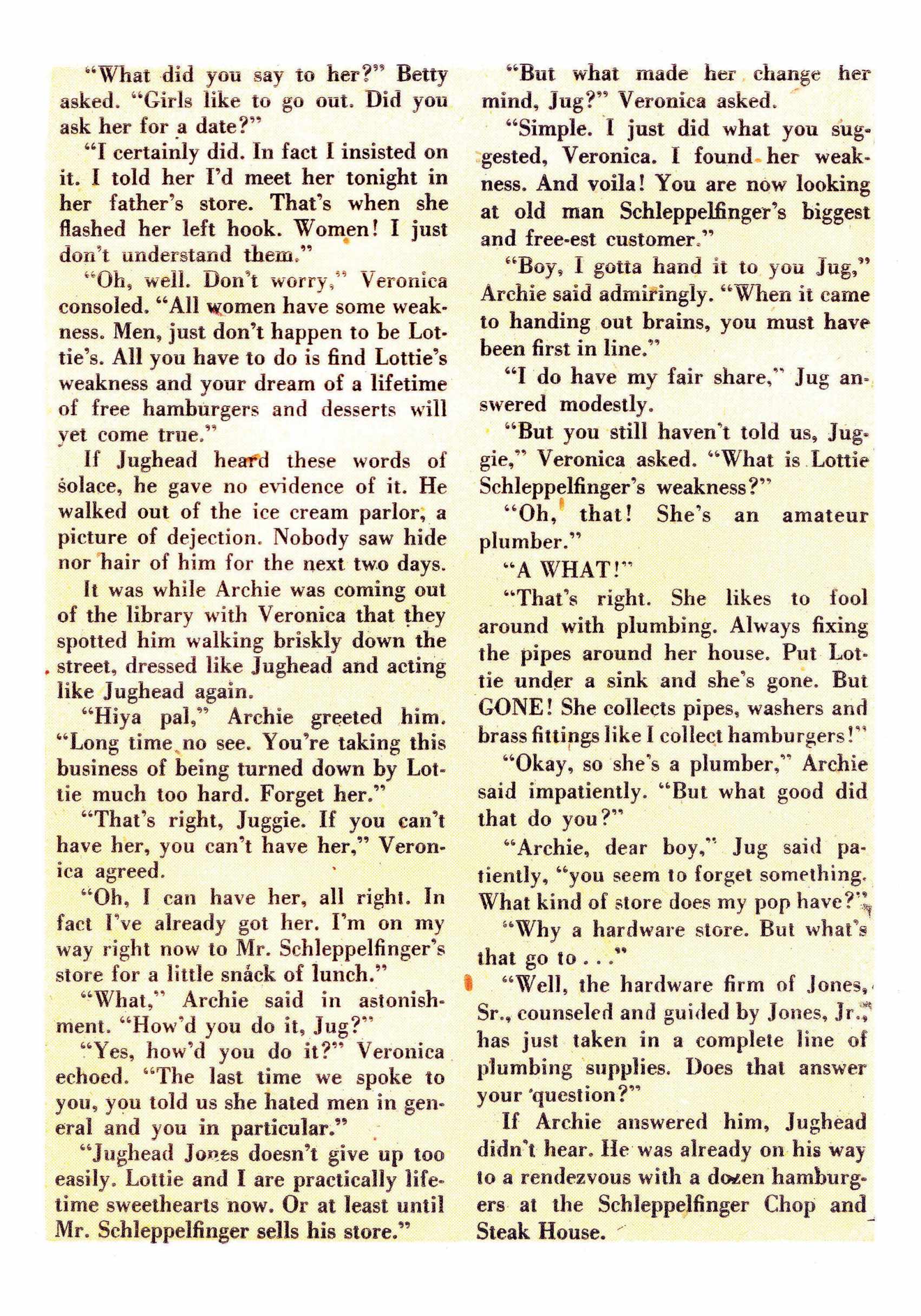 "What did you say to her?" Betty asked. "Girls like to go out. Did you ask her for a date?"

"I certainly did. In fact I insisted on it. I told her I'd meet her tonight in her father's store. That's when she flashed her left hook. Women! I just don't understand them."

"Oh, well. Don't worry," Veronica consoled. "All women have some weakness. Men, just don't happen to be Lottie's. All you have to do is find Lottie's weakness and your dream of a lifetime of free hamburgers and desserts will yet come true."

If Jughead heard these words of solace, he gave no evidence of it. He walked out of the ice cream parlor, a picture of dejection. Nobody saw hide nor hair of him for the next two days.

It was while Archie was coming out of the library with Veronica that they spotted him walking briskly down the street, dressed like Jughead and acting like Jughead again.

"Hiya pal," Archie greeted him. "Long time no see. You're taking this business of being turned down by Lottie much too hard. Forget her."

"That's right, Juggie. If you can't have her, you can't have her," Veronica agreed.

"Oh, I can have her, all right. In fact I've already got her. I'm on my way right now to Mr. Schleppelfinger's store for a little snack of lunch."

"What," Archie said in astonishment. "How'd you do it, Jug?"

"Yes, how'd you do it?" Veronica echoed. "The last time we spoke to you, you told us she hated men in general and you in particular."

"Jughead Jones doesn't give up too easily. Lottie and I are practically lifetime sweethearts now. Or at least until Mr. Schleppelfinger sells his store."

"But what made her change her mind, Jug?" Veronica asked.

"Simple. I just did what you suggested, Veronica. I found her weakness. And voila! You are now looking at old man Schleppelfinger's biggest and free-est customer."

"Boy, I gotta hand it to you Jug," Archie said admiringly. "When it came to handing out brains, you must have been first in line."

"I do have my fair share," Jug answered modestly.

"But you still haven't told us, Juggie," Veronica asked. "What is Lottie Schleppelfinger's weakness?"

"Oh, that! She's an amateur plumber."

"A WHAT!"

"That's right. She likes to fool around with plumbing. Always fixing the pipes around her house. Put Lottie under a sink and she's gone. But GONE! She collects pipes, washers and brass fittings like I collect hamburgers!"

"Okay, so she's a plumber," Archie said impatiently. "But what good did that do you?"

"Archie, dear boy," Jug said patiently, "you seem to forget something. What kind of store does my pop have?"

"Why a hardware store. But what's that go to . . ."

"Well, the hardware firm of Jones, Sr., counseled and guided by Jones, Jr., has just taken in a complete line of plumbing supplies. Does that answer your question?"

If Archie answered him, Jughead didn't hear. He was already on his way to a rendezvous with a dozen hamburgers at the Schleppelfinger Chop and Steak House.